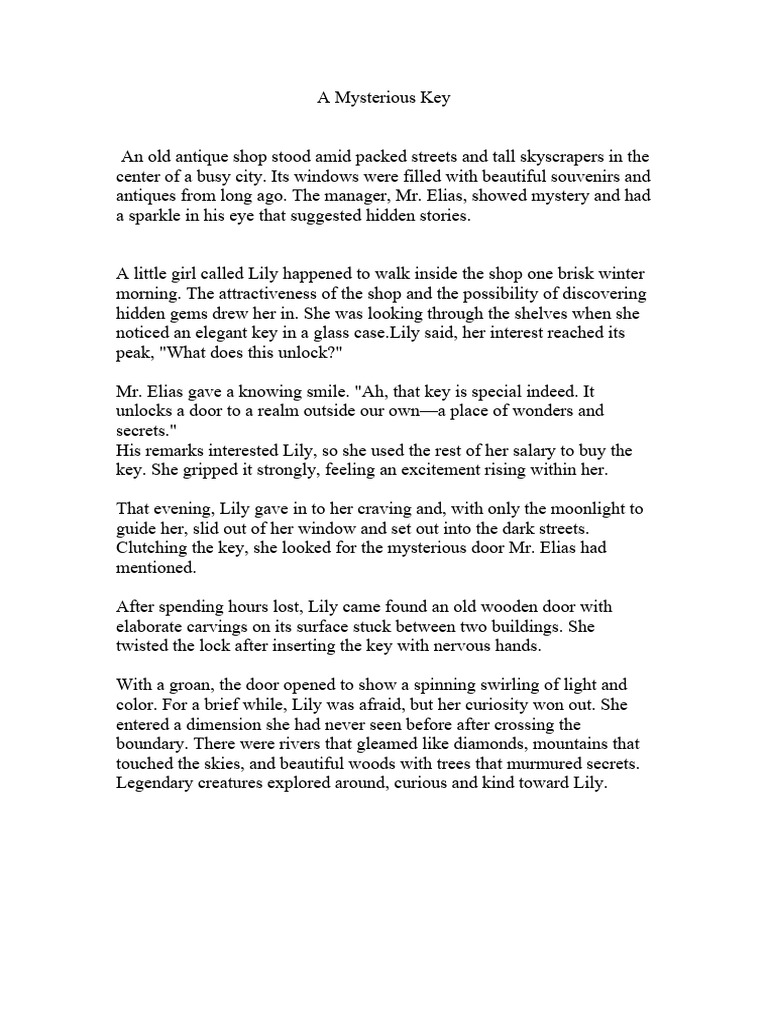 A Mysterious Key

An old antique shop stood amid packed streets and tall skyscrapers in the center of a busy city. Its windows were filled with beautiful souvenirs and antiques from long ago. The manager, Mr. Elias, showed mystery and had a sparkle in his eye that suggested hidden stories.

A little girl called Lily happened to walk inside the shop one brisk winter morning. The attractiveness of the shop and the possibility of discovering hidden gems drew her in. She was looking through the shelves when she noticed an elegant key in a glass case.Lily said, her interest reached its peak, "What does this unlock?"

Mr. Elias gave a knowing smile. "Ah, that key is special indeed. It unlocks a door to a realm outside our own—a place of wonders and secrets."
His remarks interested Lily, so she used the rest of her salary to buy the key. She gripped it strongly, feeling an excitement rising within her.

That evening, Lily gave in to her craving and, with only the moonlight to guide her, slid out of her window and set out into the dark streets. Clutching the key, she looked for the mysterious door Mr. Elias had mentioned.

After spending hours lost, Lily came found an old wooden door with elaborate carvings on its surface stuck between two buildings. She twisted the lock after inserting the key with nervous hands.

With a groan, the door opened to show a spinning swirling of light and color. For a brief while, Lily was afraid, but her curiosity won out. She entered a dimension she had never seen before after crossing the boundary. There were rivers that gleamed like diamonds, mountains that touched the skies, and beautiful woods with trees that murmured secrets. Legendary creatures explored around, curious and kind toward Lily.